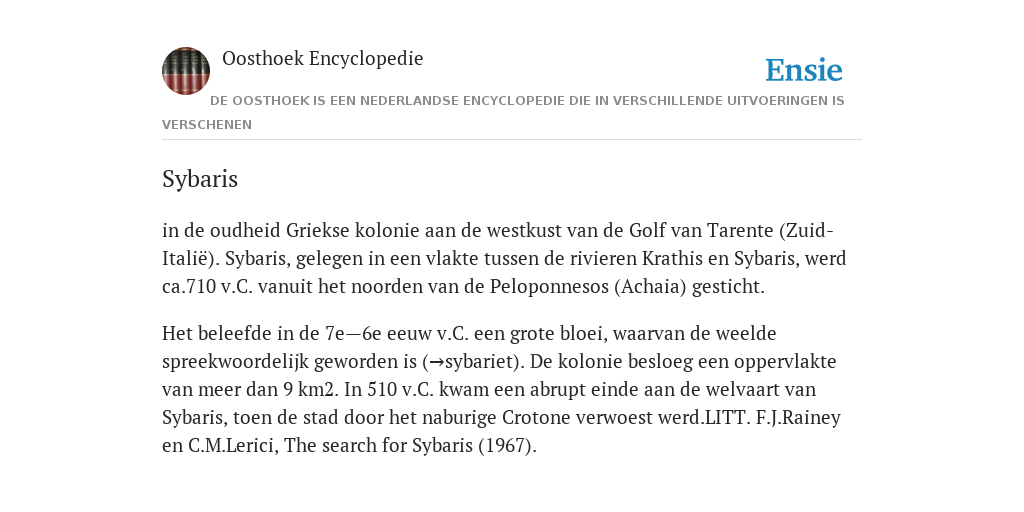 Oosthoek Encyclopedie

Ensie

DE OOSTHOEK IS EEN NEDERLANDSE ENCYCLOPEDIE DIE IN VERSCHILLENDE UITVOERINGEN IS VERSCHENEN

Sybaris

in de oudheid Griekse kolonie aan de westkust van de Golf van Tarente (Zuid-Italië). Sybaris, gelegen in een vlakte tussen de rivieren Krathis en Sybaris, werd ca.710 v.C. vanuit het noorden van de Peloponnesos (Achaia) gesticht.

Het beleefde in de 7e—6e eeuw v.C. een grote bloei, waarvan de weelde spreekwoordelijk geworden is (→sybariet). De kolonie besloeg een oppervlakte van meer dan 9 km2. In 510 v.C. kwam een abrupt einde aan de welvaart van Sybaris, toen de stad door het naburige Crotone verwoest werd.LITT. F.J.Rainey en C.M.Lerici, The search for Sybaris (1967).